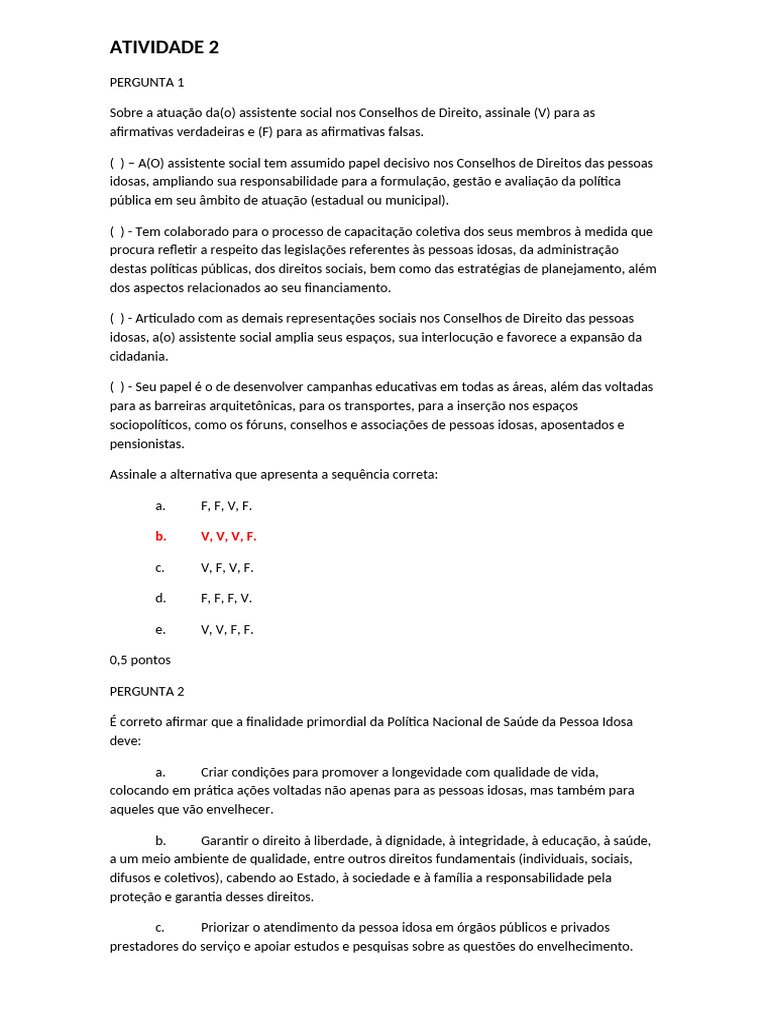 ATIVIDADE 2

PERGUNTA 1

Sobre a atuação da(o) assistente social nos Conselhos de Direito, assinale (V) para as afirmativas verdadeiras e (F) para as afirmativas falsas.

( ) – A(O) assistente social tem assumido papel decisivo nos Conselhos de Direitos das pessoas idosas, ampliando sua responsabilidade para a formulação, gestão e avaliação da política pública em seu âmbito de atuação (estadual ou municipal).

( ) - Tem colaborado para o processo de capacitação coletiva dos seus membros à medida que procura refletir a respeito das legislações referentes às pessoas idosas, da administração destas políticas públicas, dos direitos sociais, bem como das estratégias de planejamento, além dos aspectos relacionados ao seu financiamento.

( ) - Articulado com as demais representações sociais nos Conselhos de Direito das pessoas idosas, a(o) assistente social amplia seus espaços, sua interlocução e favorece a expansão da cidadania.

( ) - Seu papel é o de desenvolver campanhas educativas em todas as áreas, além das voltadas para as barreiras arquitetônicas, para os transportes, para a inserção nos espaços sociopolíticos, como os fóruns, conselhos e associações de pessoas idosas, aposentados e pensionistas.

Assinale a alternativa que apresenta a sequência correta:

a. F, F, V, F.

b. V, V, V, F.

c. V, F, V, F.

d. F, F, F, V.

e. V, V, F, F.

0,5 pontos

PERGUNTA 2

É correto afirmar que a finalidade primordial da Política Nacional de Saúde da Pessoa Idosa deve:

a. Criar condições para promover a longevidade com qualidade de vida, colocando em prática ações voltadas não apenas para as pessoas idosas, mas também para aqueles que vão envelhecer.

b. Garantir o direito à liberdade, à dignidade, à integridade, à educação, à saúde, a um meio ambiente de qualidade, entre outros direitos fundamentais (individuais, sociais, difusos e coletivos), cabendo ao Estado, à sociedade e à família a responsabilidade pela proteção e garantia desses direitos.

c. Priorizar o atendimento da pessoa idosa em órgãos públicos e privados prestadores do serviço e apoiar estudos e pesquisas sobre as questões do envelhecimento.